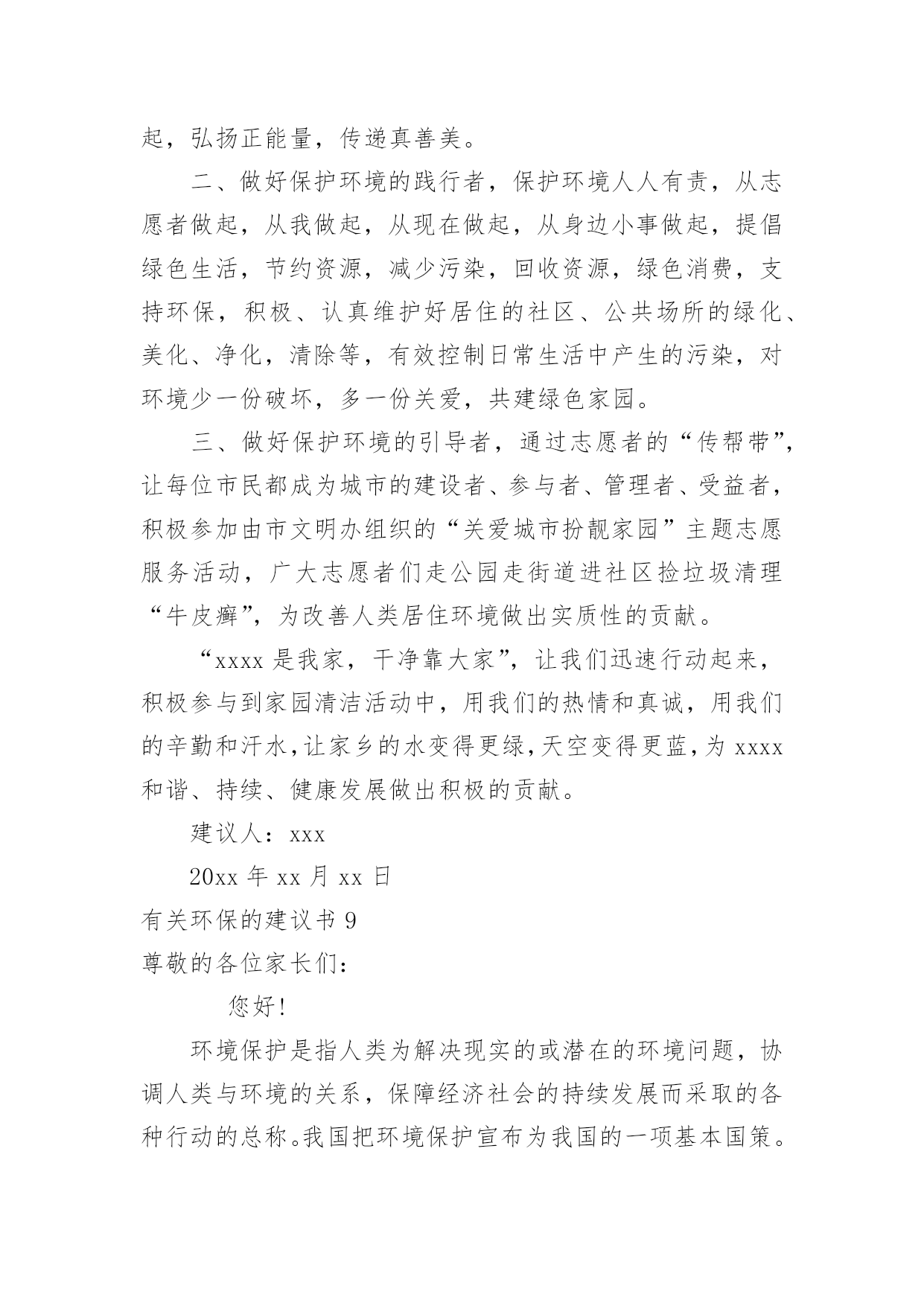 起，弘扬正能量，传递真善美。

二、做好保护环境的践行者，保护环境人人有责，从志愿者做起，从我做起，从现在做起，从身边小事做起，提倡绿色生活，节约资源，减少污染，回收资源，绿色消费，支持环保，积极、认真维护好居住的社区、公共场所的绿化、美化、净化，清除等，有效控制日常生活中产生的污染，对环境少一份破坏，多一份关爱，共建绿色家园。

三、做好保护环境的引导者，通过志愿者的“传帮带”，让每位市民都成为城市的建设者、参与者、管理者、受益者，积极参加由市文明办组织的“关爱城市扮靓家园”主题志愿服务活动，广大志愿者们走公园走街道进社区捡垃圾清理“牛皮癣”，为改善人类居住环境做出实质性的贡献。

“xxxx 是我家，干净靠大家”，让我们迅速行动起来，积极参与到家园清洁活动中，用我们的热情和真诚，用我们的辛勤和汗水，让家乡的水变得更绿，天空变得更蓝，为 xxxx 和谐、持续、健康发展做出积极的贡献。

建议人：xxx

20xx 年 xx 月 xx 日

有关环保的建议书 9

尊敬的各位家长们：

您好！

环境保护是指人类为解决现实的或潜在的环境问题，协调人类与环境的关系，保障经济社会的持续发展而采取的各种行动的总称。我国把环境保护宣布为我国的一项基本国策。